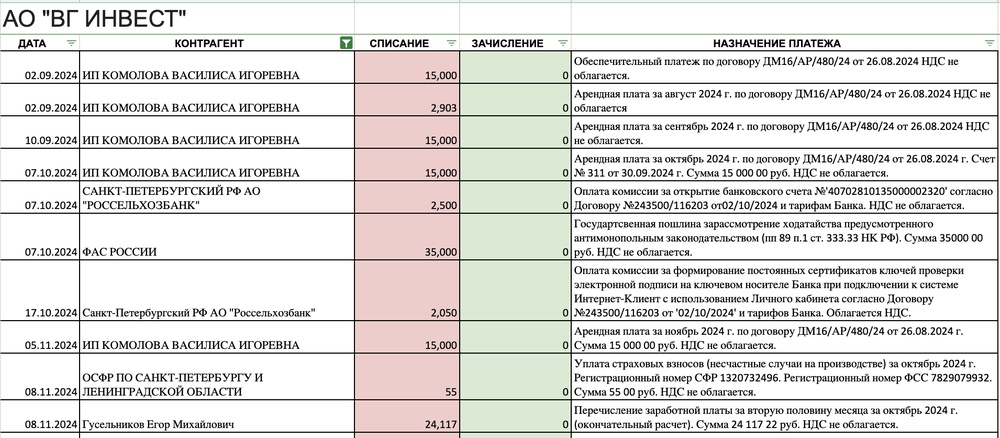 АО "ВГ ИНВЕСТ"

| ДАТА | КОНТРАГЕНТ | СПИСАНИЕ | ЗАЧИСЛЕНИЕ | НАЗНАЧЕНИЕ ПЛАТЕЖА |
|---|---|---|---|---|
| 02.09.2024 | ИП КОМОЛОВА ВАСИЛИСА ИГОРЕВНА | 15,000 | 0 | Обеспечительный платеж по договору ДМ16/АР/480/24 от 26.08.2024 НДС не облагается. |
| 02.09.2024 | ИП КОМОЛОВА ВАСИЛИСА ИГОРЕВНА | 2,903 | 0 | Арендная плата за август 2024 г. по договору ДМ16/АР/480/24 от 26.08.2024 НДС не облагается. |
| 10.09.2024 | ИП КОМОЛОВА ВАСИЛИСА ИГОРЕВНА | 15,000 | 0 | Арендная плата за сентябрь 2024 г. по договору ДМ16/АР/480/24 от 26.08.2024 НДС не облагается. |
| 07.10.2024 | ИП КОМОЛОВА ВАСИЛИСА ИГОРЕВНА | 15,000 | 0 | Арендная плата за октябрь 2024 г. по договору ДМ16/АР/480/24 от 26.08.2024 г. Счет № 311 от 30.09.2024 г. Сумма 15 000 00 руб. НДС не облагается. |
| 07.10.2024 | САНКТ-ПЕТЕРБУРГСКИЙ РФ АО "РОССЕЛЬХОЗБАНК" | 2,500 | 0 | Оплата комиссии за открытие банковского счета №'40702810135000002320' согласно Договору №243500/116203 от02/10/2024 и тарифам Банка. НДС не облагается. |
| 07.10.2024 | ФАС РОССИИ | 35,000 | 0 | Государственная пошлина зарассмотрение ходатайства предусмотренного антимонопольным законодательством (пп 89 п.1 ст. 333.33 НК РФ). Сумма 35000 00 руб. НДС не облагается. |
| 17.10.2024 | Санкт-Петербургский РФ АО "Россельхозбанк" | 2,050 | 0 | Оплата комиссии за формирование постоянных сертификатов ключей проверки электронной подписи на ключевом носителе Банка при подключении к системе Интернет-Клиент с использованием Личного кабинета согласно Договору №243500/116203 от '02/10/2024' и тарифов Банка. Облагается НДС. |
| 05.11.2024 | ИП КОМОЛОВА ВАСИЛИСА ИГОРЕВНА | 15,000 | 0 | Арендная плата за ноябрь 2024 г. по договору ДМ16/АР/480/24 от 26.08.2024 г. Сумма 15 000 00 руб. НДС не облагается. |
| 08.11.2024 | ОСФР ПО САНКТ-ПЕТЕРБУРГУ И ЛЕНИНГРАДСКОЙ ОБЛАСТИ | 55 | 0 | Уплата страховых взносов (несчастные случаи на производстве) за октябрь 2024 г. Регистрационный номер СФР 1320732496. Регистрационный номер ФСС 7829079932. Сумма 55 00 руб. НДС не облагается. |
| 08.11.2024 | Гусельников Егор Михайлович | 24,117 | 0 | Перечисление заработной платы за вторую половину месяца за октябрь 2024 г. (окончательный расчет). Сумма 24 117 22 руб. НДС не облагается. |